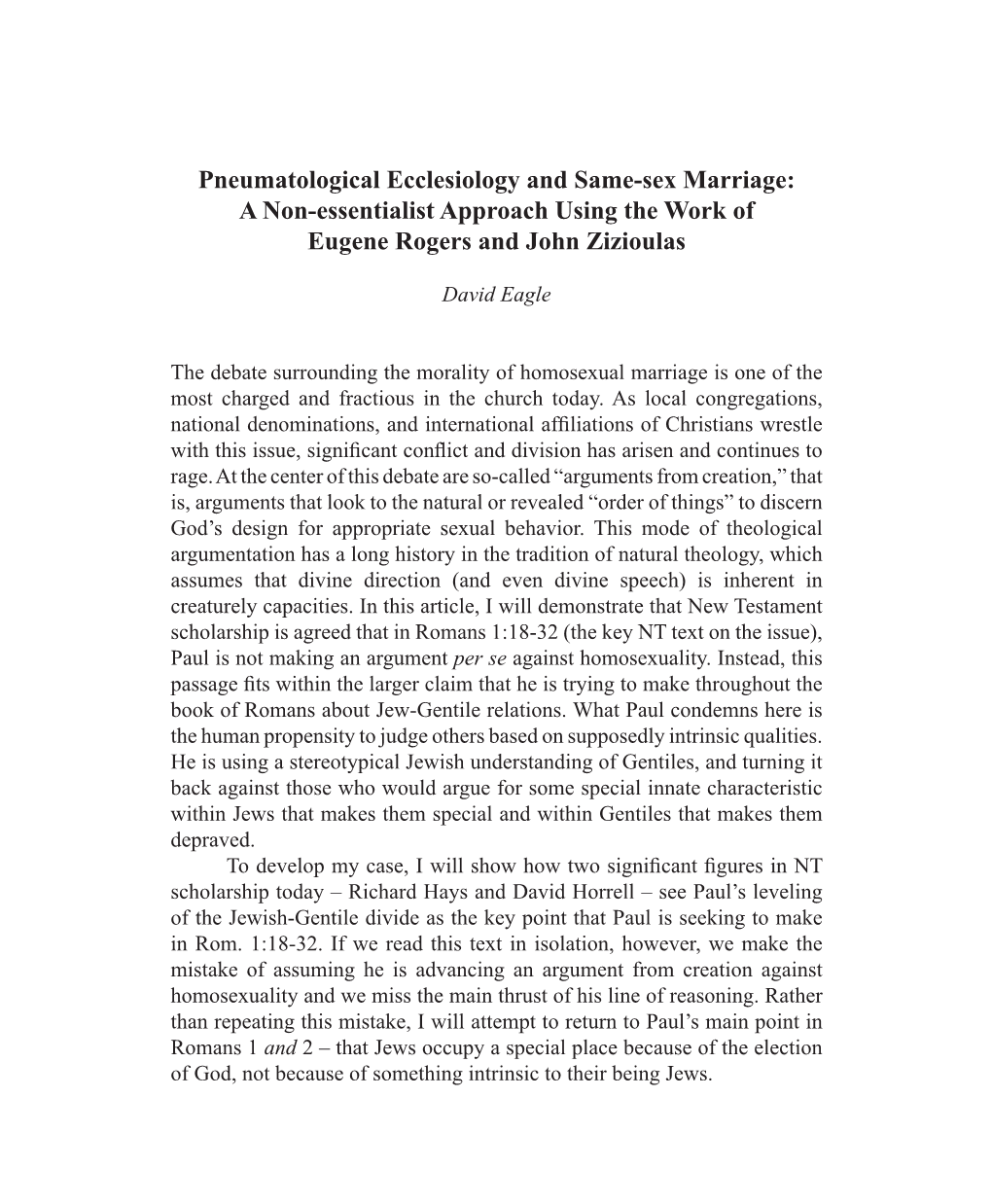 Pneumatological Ecclesiology and Same-sex Marriage: A Non-essentialist Approach Using the Work of Eugene Rogers and John Zizioulas

David Eagle

The debate surrounding the morality of homosexual marriage is one of the most charged and fractious in the church today. As local congregations, national denominations, and international affiliations of Christians wrestle with this issue, significant conflict and division has arisen and continues to rage. At the center of this debate are so-called “arguments from creation,” that is, arguments that look to the natural or revealed “order of things” to discern God’s design for appropriate sexual behavior. This mode of theological argumentation has a long history in the tradition of natural theology, which assumes that divine direction (and even divine speech) is inherent in creaturely capacities. In this article, I will demonstrate that New Testament scholarship is agreed that in Romans 1:18-32 (the key NT text on the issue), Paul is not making an argument per se against homosexuality. Instead, this passage fits within the larger claim that he is trying to make throughout the book of Romans about Jew-Gentile relations. What Paul condemns here is the human propensity to judge others based on supposedly intrinsic qualities. He is using a stereotypical Jewish understanding of Gentiles, and turning it back against those who would argue for some special innate characteristic within Jews that makes them special and within Gentiles that makes them depraved.

To develop my case, I will show how two significant figures in NT scholarship today – Richard Hays and David Horrell – see Paul’s leveling of the Jewish-Gentile divide as the key point that Paul is seeking to make in Rom. 1:18-32. If we read this text in isolation, however, we make the mistake of assuming he is advancing an argument from creation against homosexuality and we miss the main thrust of his line of reasoning. Rather than repeating this mistake, I will attempt to return to Paul’s main point in Romans 1 and 2 – that Jews occupy a special place because of the election of God, not because of something intrinsic to their being Jews.